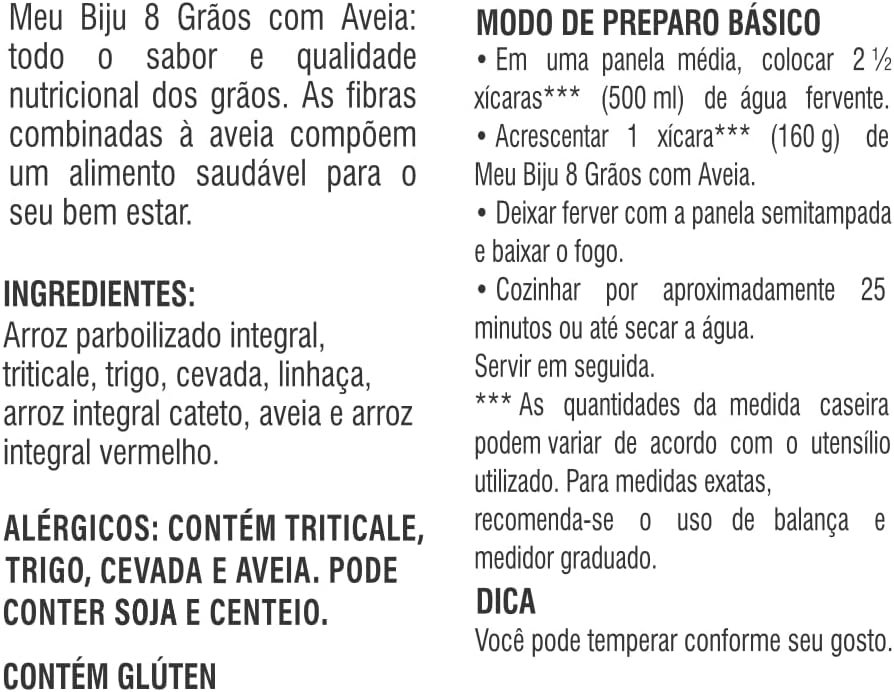 Meu Biju 8 Grãos com Aveia: todo o sabor e qualidade nutricional dos grãos. As fibras combinadas à aveia compõem um alimento saudável para o seu bem estar.

INGREDIENTES:
Arroz parboilizado integral, triticale, trigo, cevada, linhaça, arroz integral cateto, aveia e arroz integral vermelho.

ALÉRGICOS: CONTÉM TRITICALE, TRIGO, CEVADA E AVEIA. PODE CONTER SOJA E CENTEIO.

CONTÉM GLÚTEN

MODO DE PREPARO BÁSICO
• Em uma panela média, colocar 2 ½ xícaras*** (500 ml) de água fervente.
• Acrescentar 1 xícara*** (160 g) de Meu Biju 8 Grãos com Aveia.
• Deixar ferver com a panela semitampada e baixar o fogo.
• Cozinhar por aproximadamente 25 minutos ou até secar a água.
Servir em seguida.
*** As quantidades da medida caseira podem variar de acordo com o utensílio utilizado. Para medidas exatas,
recomenda-se o uso de balança e medidor graduado.

DICA
Você pode temperar conforme seu gosto.